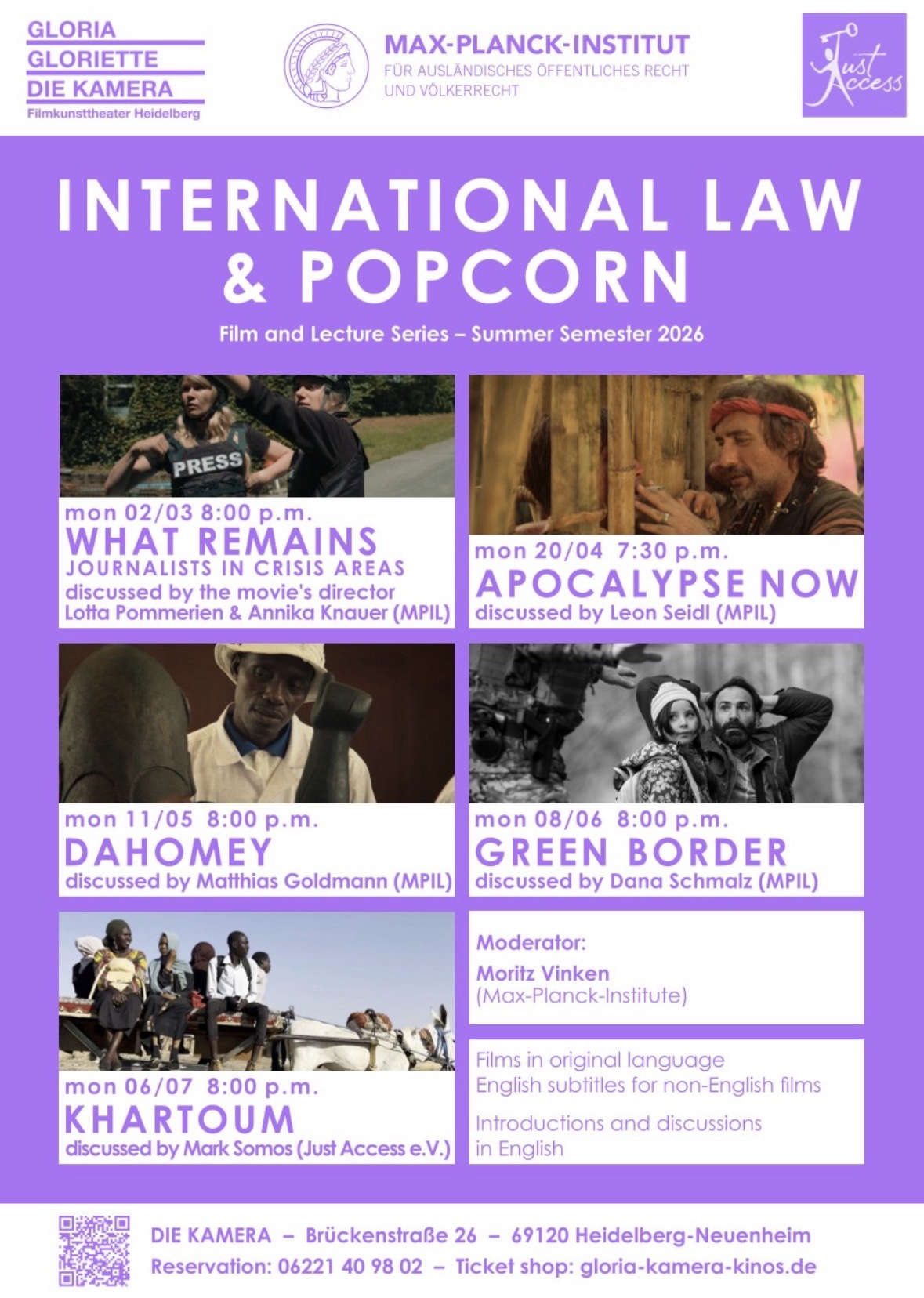 GLORIA
GLORIETTE
DIE KAMERA
Filmkunsttheater Heidelberg

MAX-PLANCK-INSTITUT
FÜR AUSLÄNDISCHES ÖFFENTLICHES RECHT
UND VÖLKERRECHT

Just Access

INTERNATIONAL LAW & POPCORN

Film and Lecture Series – Summer Semester 2026

PRESS

mon 02/03 8:00 p.m.
WHAT REMAINS
JOURNALISTS IN CRISIS AREAS
discussed by the movie's director
Lotta Pommerien & Annika Knauer (MPIL)

mon 20/04 7:30 p.m.
APOCALYPSE NOW
discussed by Leon Seidl (MPIL)

mon 11/05 8:00 p.m.
DAHOMEY
discussed by Matthias Goldmann (MPIL)

mon 08/06 8:00 p.m.
GREEN BORDER
discussed by Dana Schmalz (MPIL)

mon 06/07 8:00 p.m.
KHARTOUM
discussed by Mark Somos (Just Access e.V.)

Moderator:
Moritz Vinken
(Max-Planck-Institute)

Films in original language
English subtitles for non-English films

Introductions and discussions in English

DIE KAMERA – Brückenstraße 26 – 69120 Heidelberg-Neuenheim
Reservation: 06221 40 98 02 – Ticket shop: gloria-kamera-kinos.de